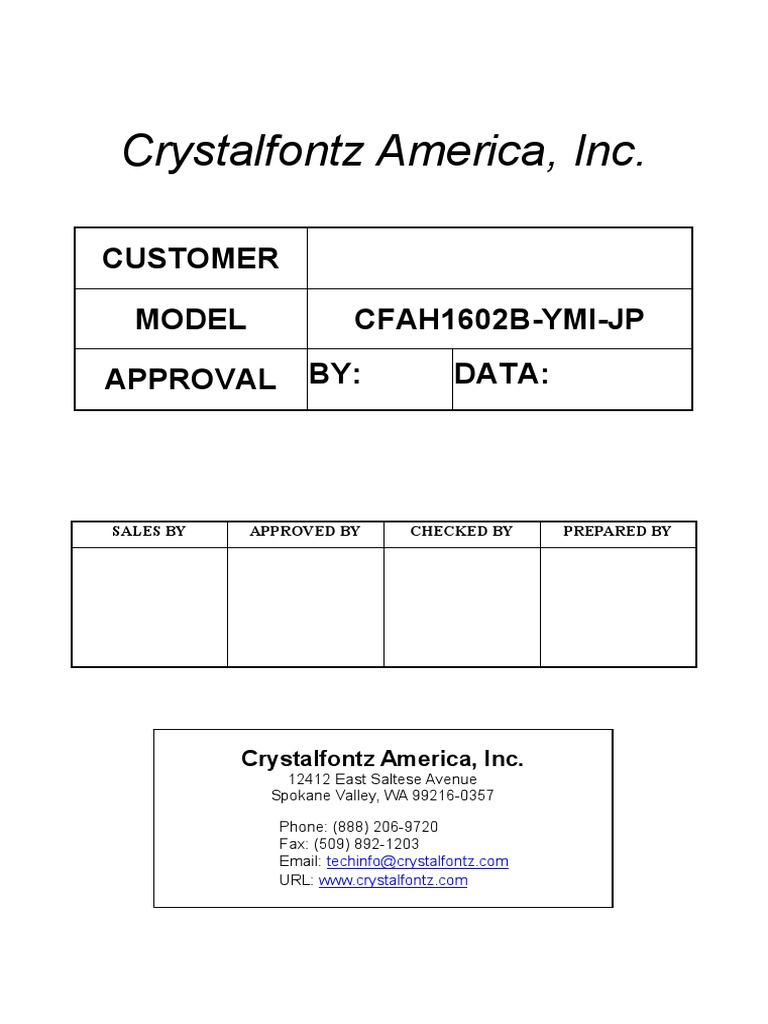 Crystalfontz America, Inc.

| CUSTOMER | | |
|---|---|---|
| MODEL | CFAH1602B-YMI-JP | |
| APPROVAL | BY: | DATA: |

| SALES BY | APPROVED BY | CHECKED BY | PREPARED BY |
|---|---|---|---|
| | | | |

Crystalfontz America, Inc.
12412 East Saltese Avenue
Spokane Valley, WA 99216-0357

Phone: (888) 206-9720
Fax: (509) 892-1203
Email: techinfo@crystalfontz.com
URL: www.crystalfontz.com